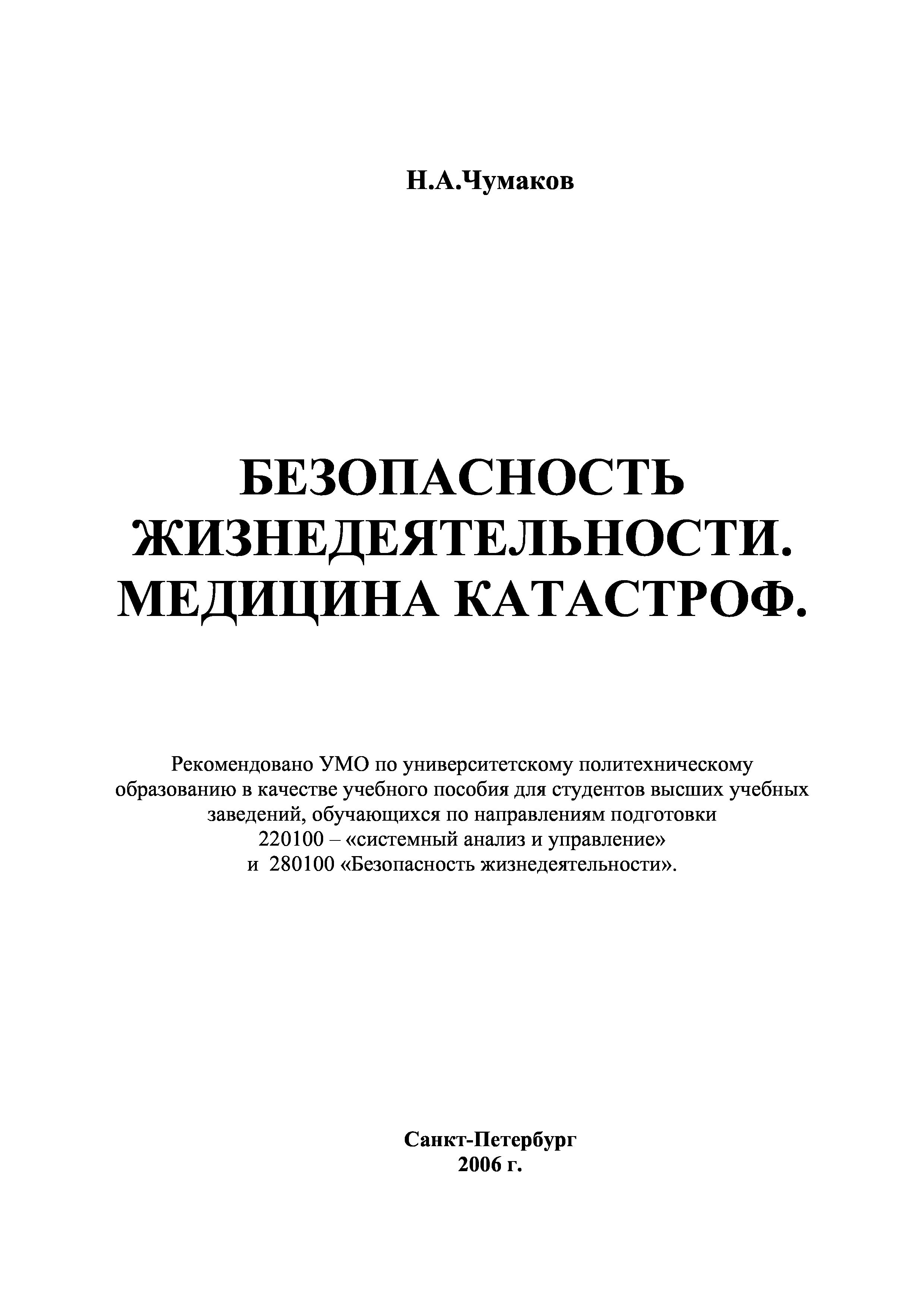 Н.А.Чумаков

БЕЗОПАСНОСТЬ ЖИЗНЕДЕЯТЕЛЬНОСТИ. МЕДИЦИНА КАТАСТРОФ.

Рекомендовано УМО по университетскому политехническому образованию в качестве учебного пособия для студентов высших учебных заведений, обучающихся по направлениям подготовки 220100 – «системный анализ и управление» и 280100 «Безопасность жизнедеятельности».

Санкт-Петербург
2006 г.